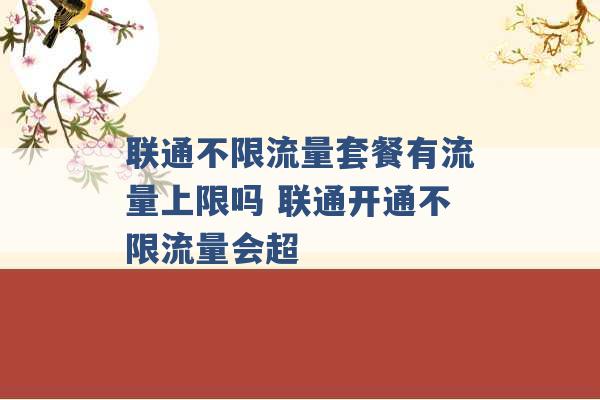 联通不限流量套餐有流量上限吗 联通开通不限流量会超